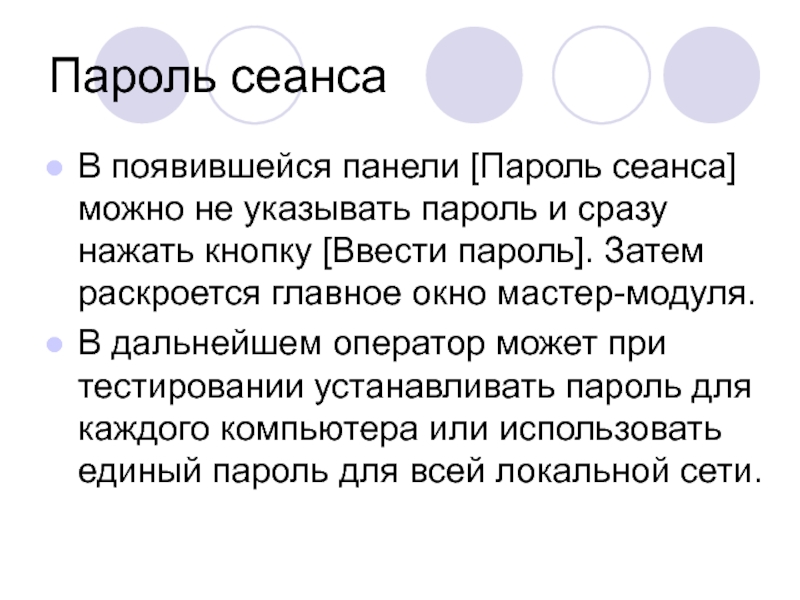 Пароль сеанса

• В появившейся панели [Пароль сеанса] можно не указывать пароль и сразу нажать кнопку [Ввести пароль]. Затем раскроется главное окно мастер-модуля.
• В дальнейшем оператор может при тестировании устанавливать пароль для каждого компьютера или использовать единый пароль для всей локальной сети.